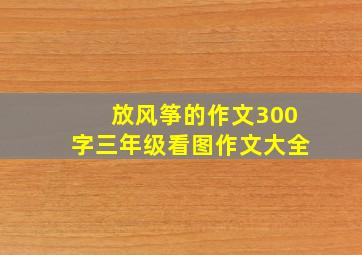 放风筝的作文300字三年级看图作文大全